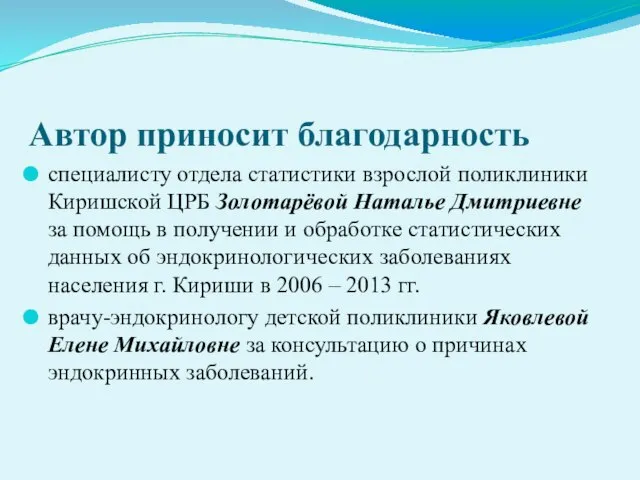 Автор приносит благодарность

специалисту отдела статистики взрослой поликлиники Киришской ЦРБ Золотарёвой Наталье Дмитриевне за помощь в получении и обработке статистических данных об эндокринологических заболеваниях населения г. Кириши в 2006 – 2013 гг.

врачу-эндокринологу детской поликлиники Яковлевой Елене Михайловне за консультацию о причинах эндокринных заболеваний.